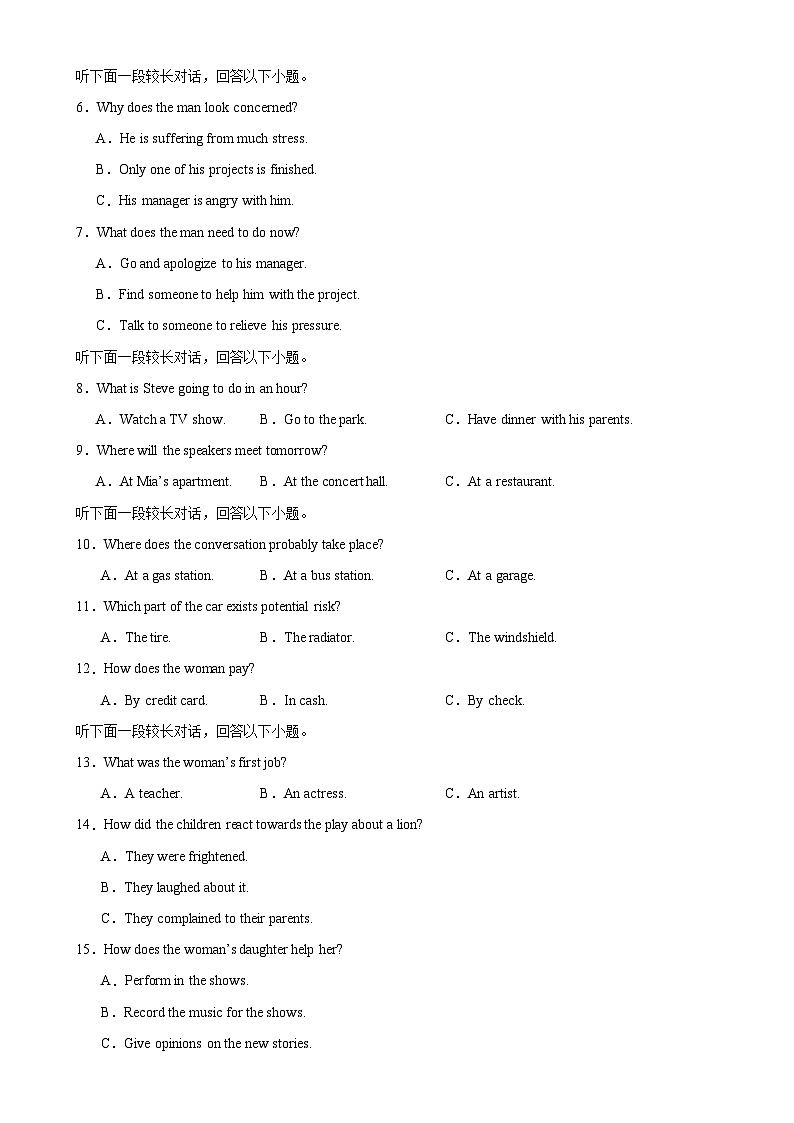 听下面一段较长对话，回答以下小题。

6．Why does the man look concerned?

A．He is suffering from much stress.

B．Only one of his projects is finished.

C．His manager is angry with him.

7．What does the man need to do now?

A．Go and apologize to his manager.

B．Find someone to help him with the project.

C．Talk to someone to relieve his pressure.

听下面一段较长对话，回答以下小题。

8．What is Steve going to do in an hour?

A．Watch a TV show.　B．Go to the park.　C．Have dinner with his parents.

9．Where will the speakers meet tomorrow?

A．At Mia's apartment.　B．At the concert hall.　C．At a restaurant.

听下面一段较长对话，回答以下小题。

10．Where does the conversation probably take place?

A．At a gas station.　B．At a bus station.　C．At a garage.

11．Which part of the car exists potential risk?

A．The tire.　B．The radiator.　C．The windshield.

12．How does the woman pay?

A．By credit card.　B．In cash.　C．By check.

听下面一段较长对话，回答以下小题。

13．What was the woman's first job?

A．A teacher.　B．An actress.　C．An artist.

14．How did the children react towards the play about a lion?

A．They were frightened.

B．They laughed about it.

C．They complained to their parents.

15．How does the woman's daughter help her?

A．Perform in the shows.

B．Record the music for the shows.

C．Give opinions on the new stories.